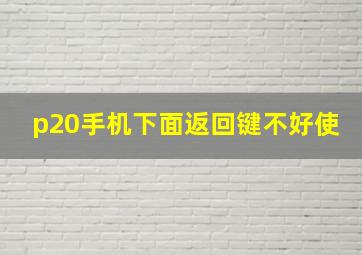 p20手机下面返回键不好使